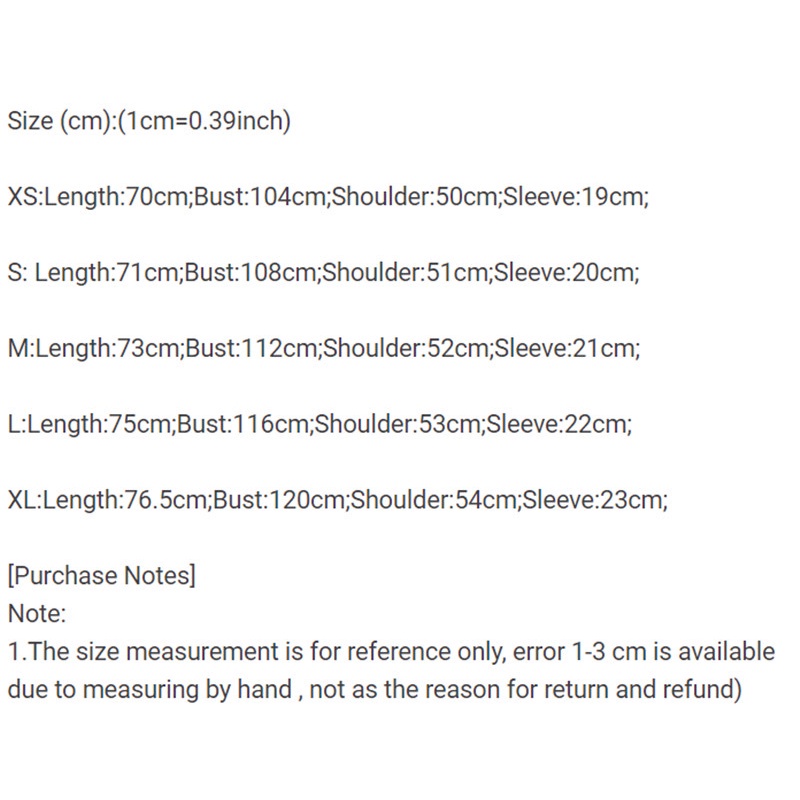 Size (cm):(1cm=0.39inch)

XS:Length:70cm;Bust:104cm;Shoulder:50cm;Sleeve:19cm;

S: Length:71cm;Bust:108cm;Shoulder:51cm;Sleeve:20cm;

M:Length:73cm;Bust:112cm;Shoulder:52cm;Sleeve:21cm;

L:Length:75cm;Bust:116cm;Shoulder:53cm;Sleeve:22cm;

XL:Length:76.5cm;Bust:120cm;Shoulder:54cm;Sleeve:23cm;

[Purchase Notes]
Note:
1.The size measurement is for reference only, error 1-3 cm is available due to measuring by hand , not as the reason for return and refund)